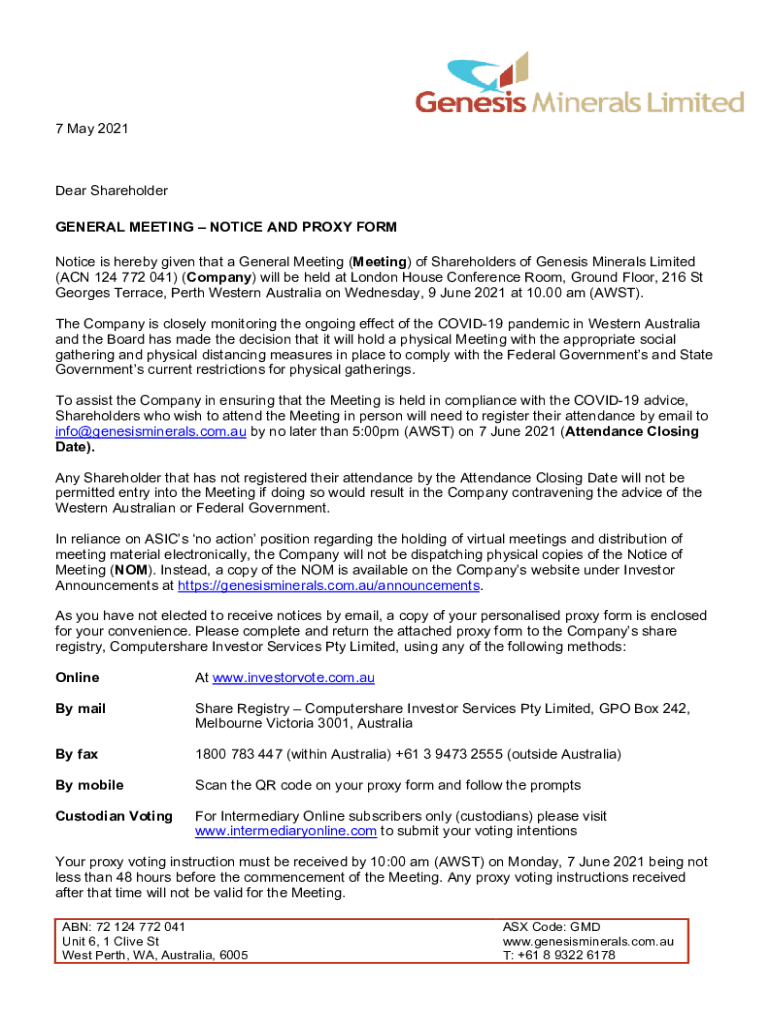 Genesis Minerals Limited

7 May 2021

Dear Shareholder

GENERAL MEETING – NOTICE AND PROXY FORM

Notice is hereby given that a General Meeting (Meeting) of Shareholders of Genesis Minerals Limited (ACN 124 772 041) (Company) will be held at London House Conference Room, Ground Floor, 216 St Georges Terrace, Perth Western Australia on Wednesday, 9 June 2021 at 10.00 am (AWST).

The Company is closely monitoring the ongoing effect of the COVID-19 pandemic in Western Australia and the Board has made the decision that it will hold a physical Meeting with the appropriate social gathering and physical distancing measures in place to comply with the Federal Government's and State Government's current restrictions for physical gatherings.

To assist the Company in ensuring that the Meeting is held in compliance with the COVID-19 advice, Shareholders who wish to attend the Meeting in person will need to register their attendance by email to info@genesisminerals.com.au by no later than 5:00pm (AWST) on 7 June 2021 (Attendance Closing Date).

Any Shareholder that has not registered their attendance by the Attendance Closing Date will not be permitted entry into the Meeting if doing so would result in the Company contravening the advice of the Western Australian or Federal Government.

In reliance on ASIC's 'no action' position regarding the holding of virtual meetings and distribution of meeting material electronically, the Company will not be dispatching physical copies of the Notice of Meeting (NOM). Instead, a copy of the NOM is available on the Company's website under Investor Announcements at https://genesisminerals.com.au/announcements.

As you have not elected to receive notices by email, a copy of your personalised proxy form is enclosed for your convenience. Please complete and return the attached proxy form to the Company's share registry, Computershare Investor Services Pty Limited, using any of the following methods:

| | |
|---|---|
| Online | At www.investorvote.com.au |
| By mail | Share Registry – Computershare Investor Services Pty Limited, GPO Box 242, Melbourne Victoria 3001, Australia |
| By fax | 1800 783 447 (within Australia) +61 3 9473 2555 (outside Australia) |
| By mobile | Scan the QR code on your proxy form and follow the prompts |
| Custodian Voting | For Intermediary Online subscribers only (custodians) please visit www.intermediaryonline.com to submit your voting intentions |

Your proxy voting instruction must be received by 10:00 am (AWST) on Monday, 7 June 2021 being not less than 48 hours before the commencement of the Meeting. Any proxy voting instructions received after that time will not be valid for the Meeting.

ABN: 72 124 772 041
Unit 6, 1 Clive St
West Perth, WA, Australia, 6005

ASX Code: GMD
www.genesisminerals.com.au
T: +61 8 9322 6178